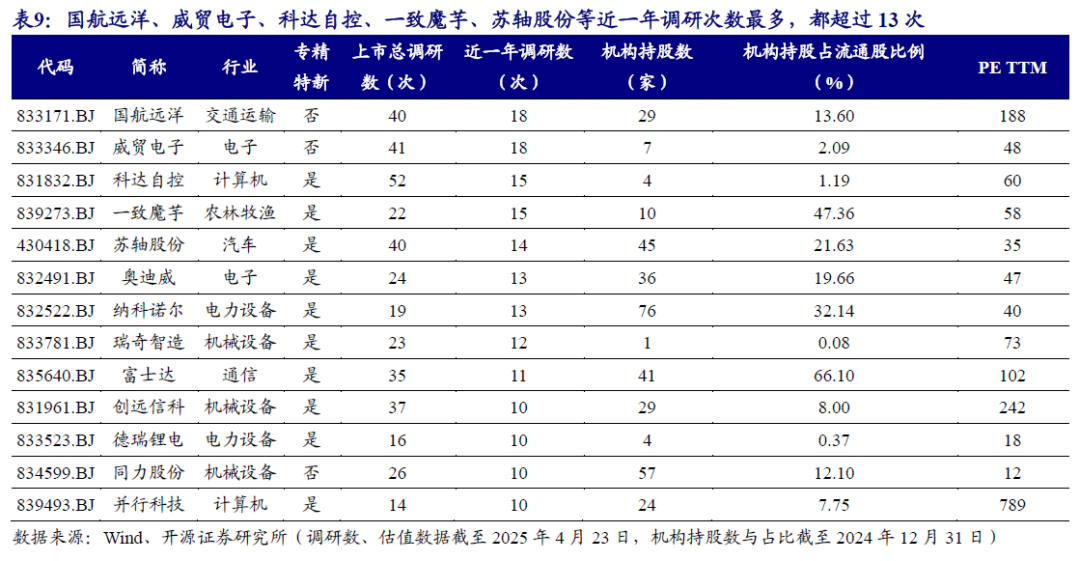 表9：国航远洋、威贸电子、科达自控、一致魔芋、苏轴股份等近一年调研次数最多，都超过 13 次

| 代码 | 简称 | 行业 | 专精特新 | 上市总调研数（次） | 近一年调研数（次） | 机构持股数（家） | 机构持股占流通股比例（%） | PE TTM |
|---|---|---|---|---|---|---|---|---|
| 833171.BJ | 国航远洋 | 交通运输 | 否 | 40 | 18 | 29 | 13.60 | 188 |
| 833346.BJ | 威贸电子 | 电子 | 否 | 41 | 18 | 7 | 2.09 | 48 |
| 831832.BJ | 科达自控 | 计算机 | 是 | 52 | 15 | 4 | 1.19 | 60 |
| 839273.BJ | 一致魔芋 | 农林牧渔 | 是 | 22 | 15 | 10 | 47.36 | 58 |
| 430418.BJ | 苏轴股份 | 汽车 | 是 | 40 | 14 | 45 | 21.63 | 35 |
| 832491.BJ | 奥迪威 | 电子 | 是 | 24 | 13 | 36 | 19.66 | 47 |
| 832522.BJ | 纳科诺尔 | 电力设备 | 是 | 19 | 13 | 76 | 32.14 | 40 |
| 833781.BJ | 瑞奇智造 | 机械设备 | 是 | 23 | 12 | 1 | 0.08 | 73 |
| 835640.BJ | 富士达 | 通信 | 是 | 35 | 11 | 41 | 66.10 | 102 |
| 831961.BJ | 创远信科 | 机械设备 | 是 | 37 | 10 | 29 | 8.00 | 242 |
| 833523.BJ | 德瑞锂电 | 电力设备 | 是 | 16 | 10 | 4 | 0.37 | 18 |
| 834599.BJ | 同力股份 | 机械设备 | 否 | 26 | 10 | 57 | 12.10 | 12 |
| 839493.BJ | 并行科技 | 计算机 | 是 | 14 | 10 | 24 | 7.75 | 789 |

数据来源：Wind、开源证券研究所（调研数、估值数据截至 2025 年 4 月 23 日，机构持股数与占比截至 2024 年 12 月 31 日）